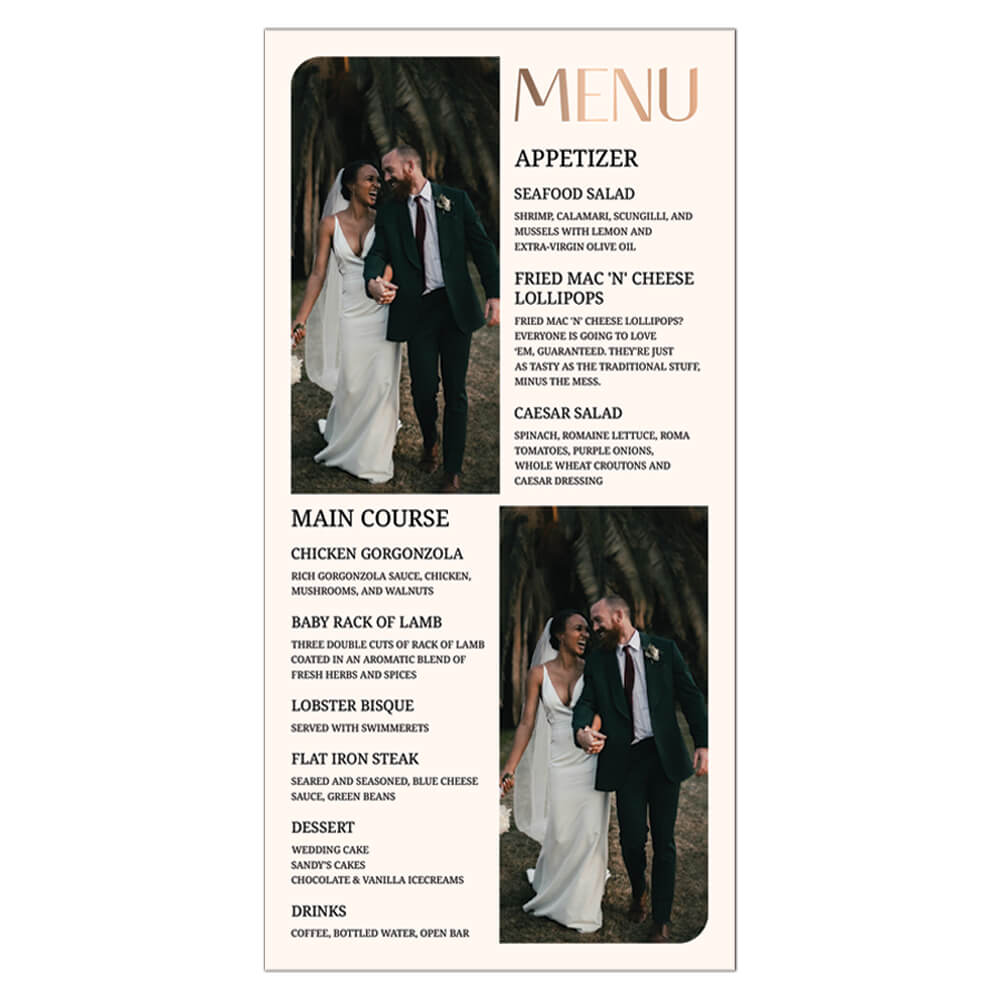 MENU

APPETIZER

SEAFOOD SALAD

SHRIMP, CALAMARI, SCUNGILLI, AND MUSSELS WITH LEMON AND EXTRA-VIRGIN OLIVE OIL

FRIED MAC 'N' CHEESE LOLLIPOPS

FRIED MAC 'N' CHEESE LOLLIPOPS? EVERYONE IS GOING TO LOVE 'EM, GUARANTEED. THEY'RE JUST AS TASTY AS THE TRADITIONAL STUFF, MINUS THE MESS.

CAESAR SALAD

SPINACH, ROMAINE LETTUCE, ROMA TOMATOES, PURPLE ONIONS, WHOLE WHEAT CROUTONS AND CAESAR DRESSING

MAIN COURSE

CHICKEN GORGONZOLA

RICH GORGONZOLA SAUCE, CHICKEN, MUSHROOMS, AND WALNUTS

BABY RACK OF LAMB

THREE DOUBLE CUTS OF RACK OF LAMB COATED IN AN AROMATIC BLEND OF FRESH HERBS AND SPICES

LOBSTER BISQUE

SERVED WITH SWIMMERETS

FLAT IRON STEAK

SEARED AND SEASONED, BLUE CHEESE SAUCE, GREEN BEANS

DESSERT

WEDDING CAKE
SANDY'S CAKES
CHOCOLATE & VANILLA ICECREAMS

DRINKS

COFFEE, BOTTLED WATER, OPEN BAR